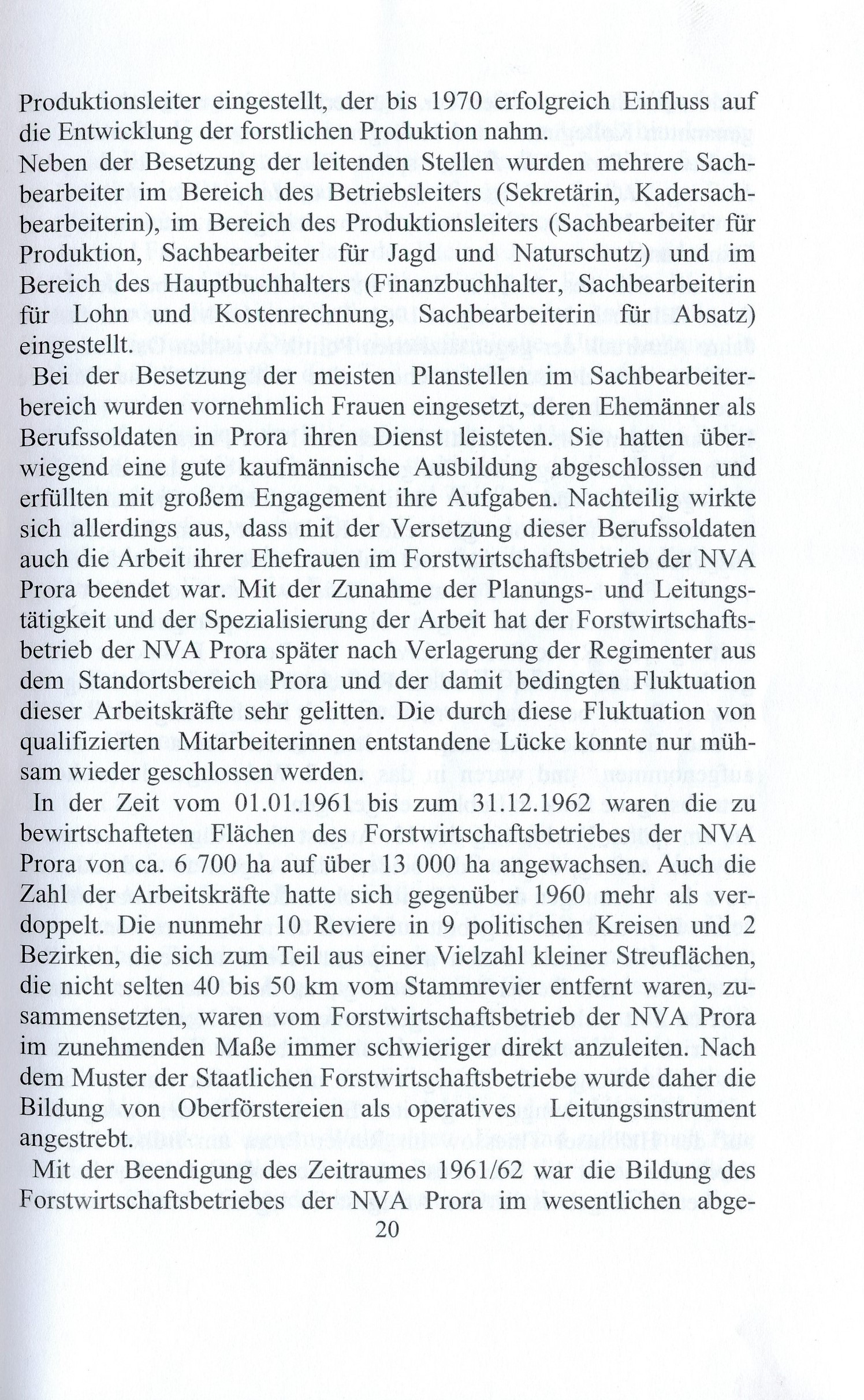 Produktionsleiter eingestellt, der bis 1970 erfolgreich Einfluss auf die Entwicklung der forstlichen Produktion nahm.
Neben der Besetzung der leitenden Stellen wurden mehrere Sachbearbeiter im Bereich des Betriebsleiters (Sekretärin, Kadersachbearbeiterin), im Bereich des Produktionsleiters (Sachbearbeiter für Produktion, Sachbearbeiter für Jagd und Naturschutz) und im Bereich des Hauptbuchhalters (Finanzbuchhalter, Sachbearbeiterin für Lohn und Kostenrechnung, Sachbearbeiterin für Absatz) eingestellt.

Bei der Besetzung der meisten Planstellen im Sachbearbeiterbereich wurden vornehmlich Frauen eingesetzt, deren Ehemänner als Berufssoldaten in Prora ihren Dienst leisteten. Sie hatten überwiegend eine gute kaufmännische Ausbildung abgeschlossen und erfüllten mit großem Engagement ihre Aufgaben. Nachteilig wirkte sich allerdings aus, dass mit der Versetzung dieser Berufssoldaten auch die Arbeit ihrer Ehefrauen im Forstwirtschaftsbetrieb der NVA Prora beendet war. Mit der Zunahme der Planungs- und Leitungstätigkeit und der Spezialisierung der Arbeit hat der Forstwirtschaftsbetrieb der NVA Prora später nach Verlagerung der Regimenter aus dem Standortsbereich Prora und der damit bedingten Fluktuation dieser Arbeitskräfte sehr gelitten. Die durch diese Fluktuation von qualifizierten Mitarbeiterinnen entstandene Lücke konnte nur mühsam wieder geschlossen werden.

In der Zeit vom 01.01.1961 bis zum 31.12.1962 waren die zu bewirtschafteten Flächen des Forstwirtschaftsbetriebes der NVA Prora von ca. 6 700 ha auf über 13 000 ha angewachsen. Auch die Zahl der Arbeitskräfte hatte sich gegenüber 1960 mehr als verdoppelt. Die nunmehr 10 Reviere in 9 politischen Kreisen und 2 Bezirken, die sich zum Teil aus einer Vielzahl kleiner Streuflächen, die nicht selten 40 bis 50 km vom Stammrevier entfernt waren, zusammensetzten, waren vom Forstwirtschaftsbetrieb der NVA Prora im zunehmenden Maße immer schwieriger direkt anzuleiten. Nach dem Muster der Staatlichen Forstwirtschaftsbetriebe wurde daher die Bildung von Oberförstereien als operatives Leitungsinstrument angestrebt.

Mit der Beendigung des Zeitraumes 1961/62 war die Bildung des Forstwirtschaftsbetriebes der NVA Prora im wesentlichen abge-

20